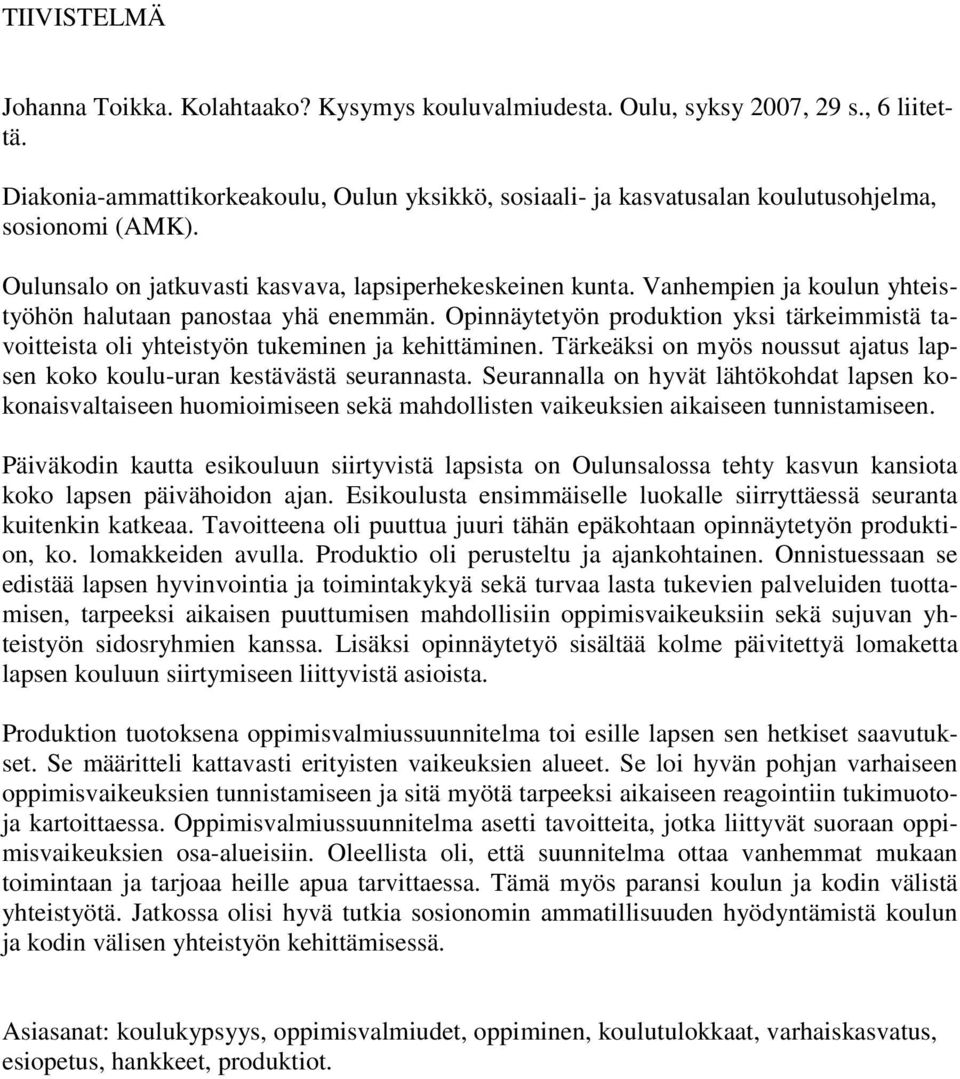 TIIVISTELMÄ

Johanna Toikka. Kolahtaako? Kysymys kouluvalmiudesta. Oulu, syksy 2007, 29 s., 6 liitettä.

Diakonia-ammattikorkeakoulu, Oulun yksikkö, sosiaali- ja kasvatusalan koulutusohjelma, sosionomi (AMK).

Oulunsalo on jatkuvasti kasvava, lapsiperhekeskeinen kunta. Vanhempien ja koulun yhteistyöhön halutaan panostaa yhä enemmän. Opinnäytetyön produktion yksi tärkeimmistä tavoitteista oli yhteistyön tukeminen ja kehittäminen. Tärkeäksi on myös noussut ajatus lapsen koko koulu-uran kestävästä seurannasta. Seurannalla on hyvät lähtökohdat lapsen kokonaisvaltaiseen huomioimiseen sekä mahdollisten vaikeuksien aikaiseen tunnistamiseen.

Päiväkodin kautta esikouluun siirtyvistä lapsista on Oulunsalossa tehty kasvun kansiota koko lapsen päivähoidon ajan. Esikoulusta ensimmäiselle luokalle siirryttäessä seuranta kuitenkin katkeaa. Tavoitteena oli puuttua juuri tähän epäkohtaan opinnäytetyön produktion, ko. lomakkeiden avulla. Produktio oli perusteltu ja ajankohtainen. Onnistuessaan se edistää lapsen hyvinvointia ja toimintakykyä sekä turvaa lasta tukevien palveluiden tuottamisen, tarpeeksi aikaisen puuttumisen mahdollisiin oppimisvaikeuksiin sekä sujuvan yhteistyön sidosryhmien kanssa. Lisäksi opinnäytetyö sisältää kolme päivitettyä lomaketta lapsen kouluun siirtymiseen liittyvistä asioista.

Produktion tuotoksena oppimisvalmiussuunnitelma toi esille lapsen sen hetkiset saavutukset. Se määritteli kattavasti erityisten vaikeuksien alueet. Se loi hyvän pohjan varhaiseen oppimisvaikeuksien tunnistamiseen ja sitä myötä tarpeeksi aikaiseen reagointiin tukimuotoja kartoittaessa. Oppimisvalmiussuunnitelma asetti tavoitteita, jotka liittyvät suoraan oppimisvaikeuksien osa-alueisiin. Oleellista oli, että suunnitelma ottaa vanhemmat mukaan toimintaan ja tarjoaa heille apua tarvittaessa. Tämä myös paransi koulun ja kodin välistä yhteistyötä. Jatkossa olisi hyvä tutkia sosionomin ammatillisuuden hyödyntämistä koulun ja kodin välisen yhteistyön kehittämisessä.

Asiasanat: koulukypsyys, oppimisvalmiudet, oppiminen, koulutulokkaat, varhaiskasvatus, esiopetus, hankkeet, produktiot.